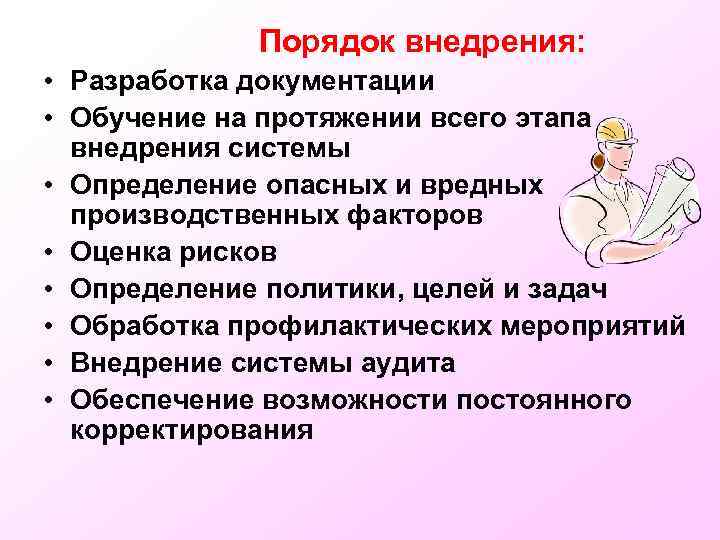 Порядок внедрения:

• Разработка документации
• Обучение на протяжении всего этапа внедрения системы
• Определение опасных и вредных производственных факторов
• Оценка рисков
• Определение политики, целей и задач
• Обработка профилактических мероприятий
• Внедрение системы аудита
• Обеспечение возможности постоянного корректирования